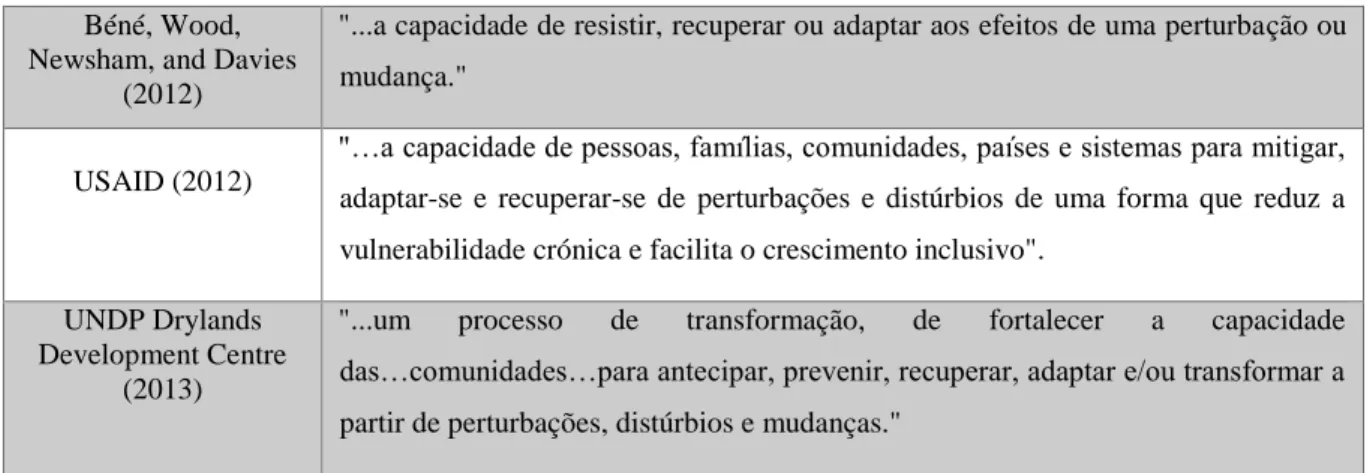 | | |
|---|---|
| Béné, Wood, Newsham, and Davies (2012) | "...a capacidade de resistir, recuperar ou adaptar aos efeitos de uma perturbação ou mudança." |
| USAID (2012) | "…a capacidade de pessoas, famílias, comunidades, países e sistemas para mitigar, adaptar-se e recuperar-se de perturbações e distúrbios de uma forma que reduz a vulnerabilidade crónica e facilita o crescimento inclusivo". |
| UNDP Drylands Development Centre (2013) | "...um processo de transformação, de fortalecer a capacidade das…comunidades…para antecipar, prevenir, recuperar, adaptar e/ou transformar a partir de perturbações, distúrbios e mudanças." |